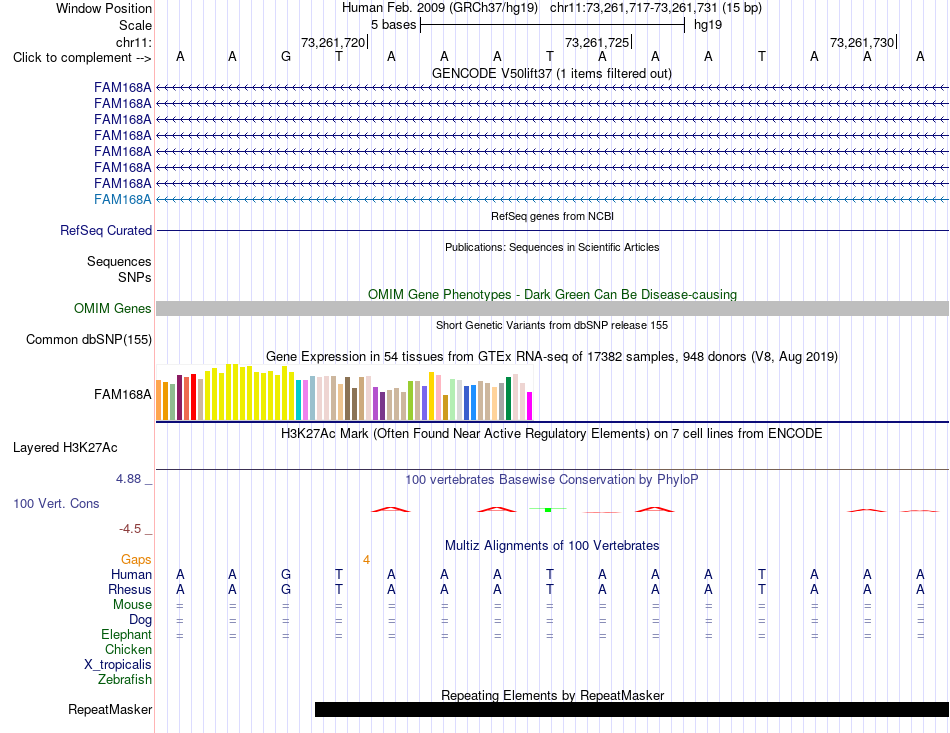 Window Position Human Feb. 2009 (GRCh37/hg19) chr11:73,261,717-73,261,731 (15 bp)
Scale 5 bases hg19
chr11: 73,261,720 73,261,725 73,261,730
Click to complement --> A A G T A A A T A A A T A A A
GENCODE V50lift37 (1 items filtered out)
FAM168A
FAM168A
FAM168A
FAM168A
FAM168A
FAM168A
FAM168A
FAM168A
RefSeq genes from NCBI
RefSeq Curated
Publications: Sequences in Scientific Articles
Sequences
SNPs
OMIM Gene Phenotypes - Dark Green Can Be Disease-causing
OMIM Genes
Short Genetic Variants from dbSNP release 155
Common dbSNP(155)
Gene Expression in 54 tissues from GTEx RNA-seq of 17382 samples, 948 donors (V8, Aug 2019)
FAM168A
H3K27Ac Mark (Often Found Near Active Regulatory Elements) on 7 cell lines from ENCODE
Layered H3K27Ac
4.88 _ 100 vertebrates Basewise Conservation by PhyloP
100 Vert. Cons
-4.5 _
Multiz Alignments of 100 Vertebrates
Gaps 4
Human A A G T A A A T A A A T A A A
Rhesus A A G T A A A T A A A T A A A
Mouse = = = = = = = = = = = = = = =
Dog = = = = = = = = = = = = = = =
Elephant = = = = = = = = = = = = = = =
Chicken
X_tropicalis
Zebrafish
Repeating Elements by RepeatMasker
RepeatMasker